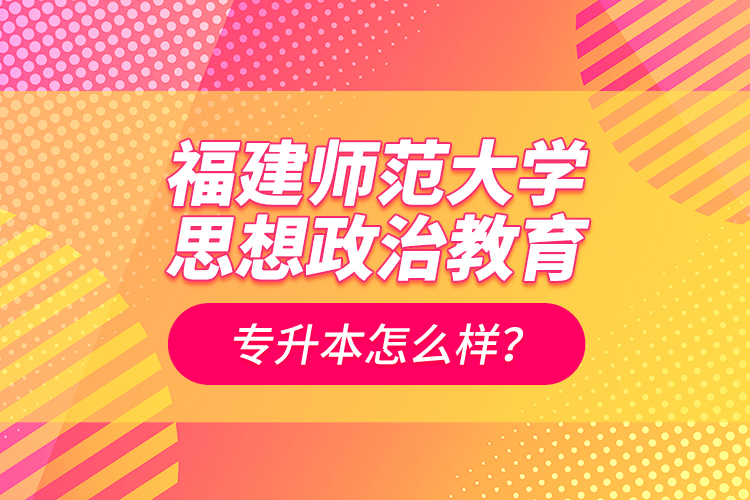 福建师范大学
思想政治教育

专升本怎么样?